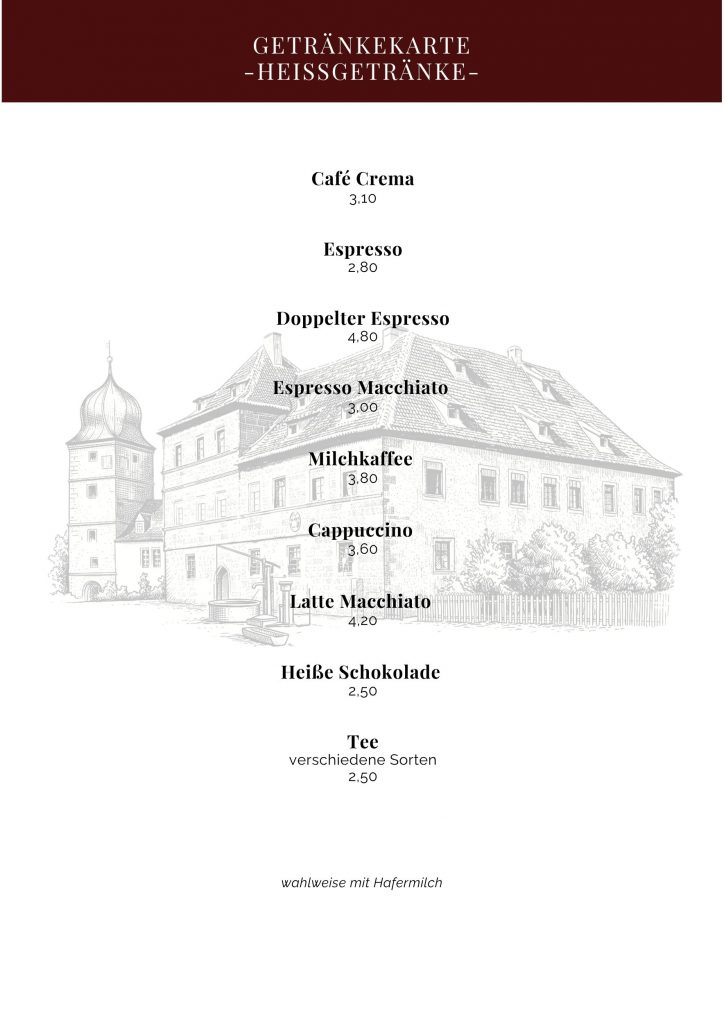 GETRÄNKEKARTE
-HEISSGETRÄNKE-

Café Crema
3,10

Espresso
2,80

Doppelter Espresso
4,80

Espresso Macchiato
3,00

Milchkaffee
3,80

Cappuccino
3,60

Latte Macchiato
4,20

Heiße Schokolade
2,50

Tee
verschiedene Sorten
2,50

wahlweise mit Hafermilch